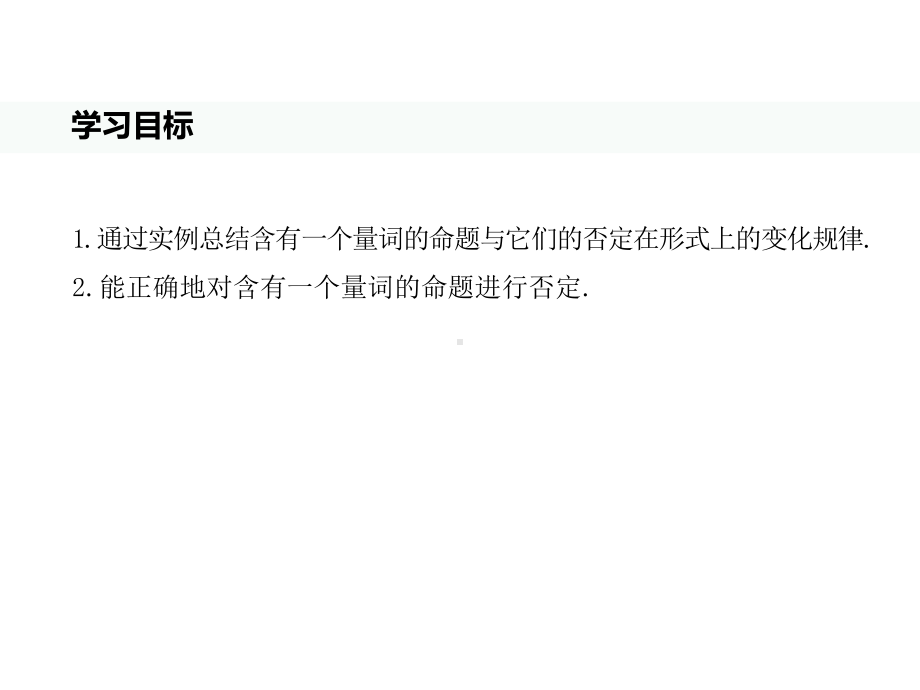 学习目标

1.通过实例总结含有一个量词的命题与它们的否定在形式上的变化规律.

2.能正确地对含有一个量词的命题进行否定.